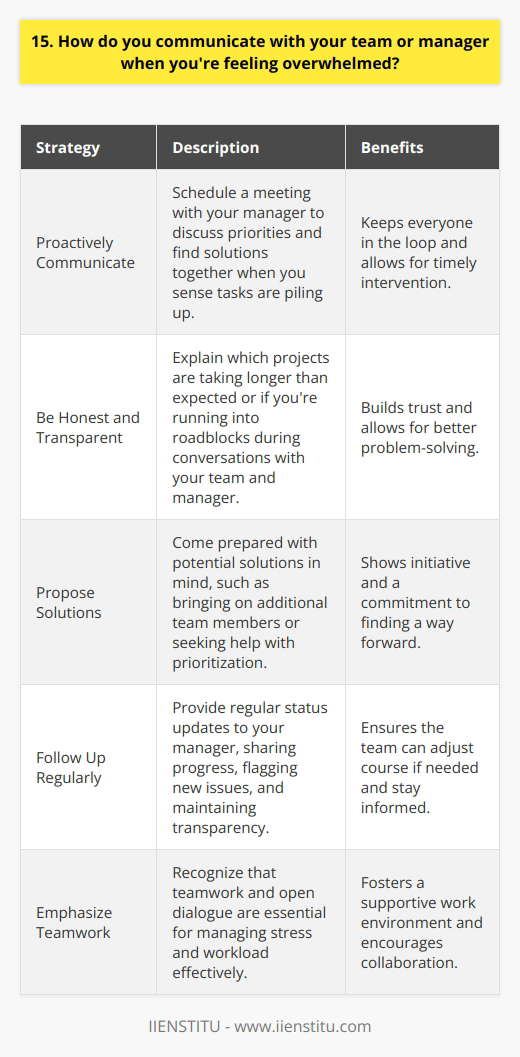 15. How do you communicate with your team or manager when you're feeling overwhelmed?

| Strategy | Description | Benefits |
|---|---|---|
| Proactively Communicate | Schedule a meeting with your manager to discuss priorities and find solutions together when you sense tasks are piling up. | Keeps everyone in the loop and allows for timely intervention. |
| Be Honest and Transparent | Explain which projects are taking longer than expected or if you're running into roadblocks during conversations with your team and manager. | Builds trust and allows for better problem-solving. |
| Propose Solutions | Come prepared with potential solutions in mind, such as bringing on additional team members or seeking help with prioritization. | Shows initiative and a commitment to finding a way forward. |
| Follow Up Regularly | Provide regular status updates to your manager, sharing progress, flagging new issues, and maintaining transparency. | Ensures the team can adjust course if needed and stay informed. |
| Emphasize Teamwork | Recognize that teamwork and open dialogue are essential for managing stress and workload effectively. | Fosters a supportive work environment and encourages collaboration. |

IIENSTITU - www.iienstitu.com